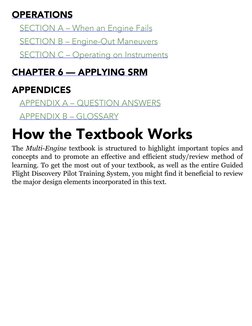 OPERATIONS

SECTION A – When an Engine Fails

SECTION B – Engine-Out Maneuvers

SECTION C – Operating on Instruments

CHAPTER 6 — APPLYING SRM

APPENDICES

APPENDIX A – QUESTION ANSWERS

APPENDIX B – GLOSSARY

How the Textbook Works

The Multi-Engine textbook is structured to highlight important topics and concepts and to promote an effective and efficient study/review method of learning. To get the most out of your textbook, as well as the entire Guided Flight Discovery Pilot Training System, you might find it beneficial to review the major design elements incorporated in this text.